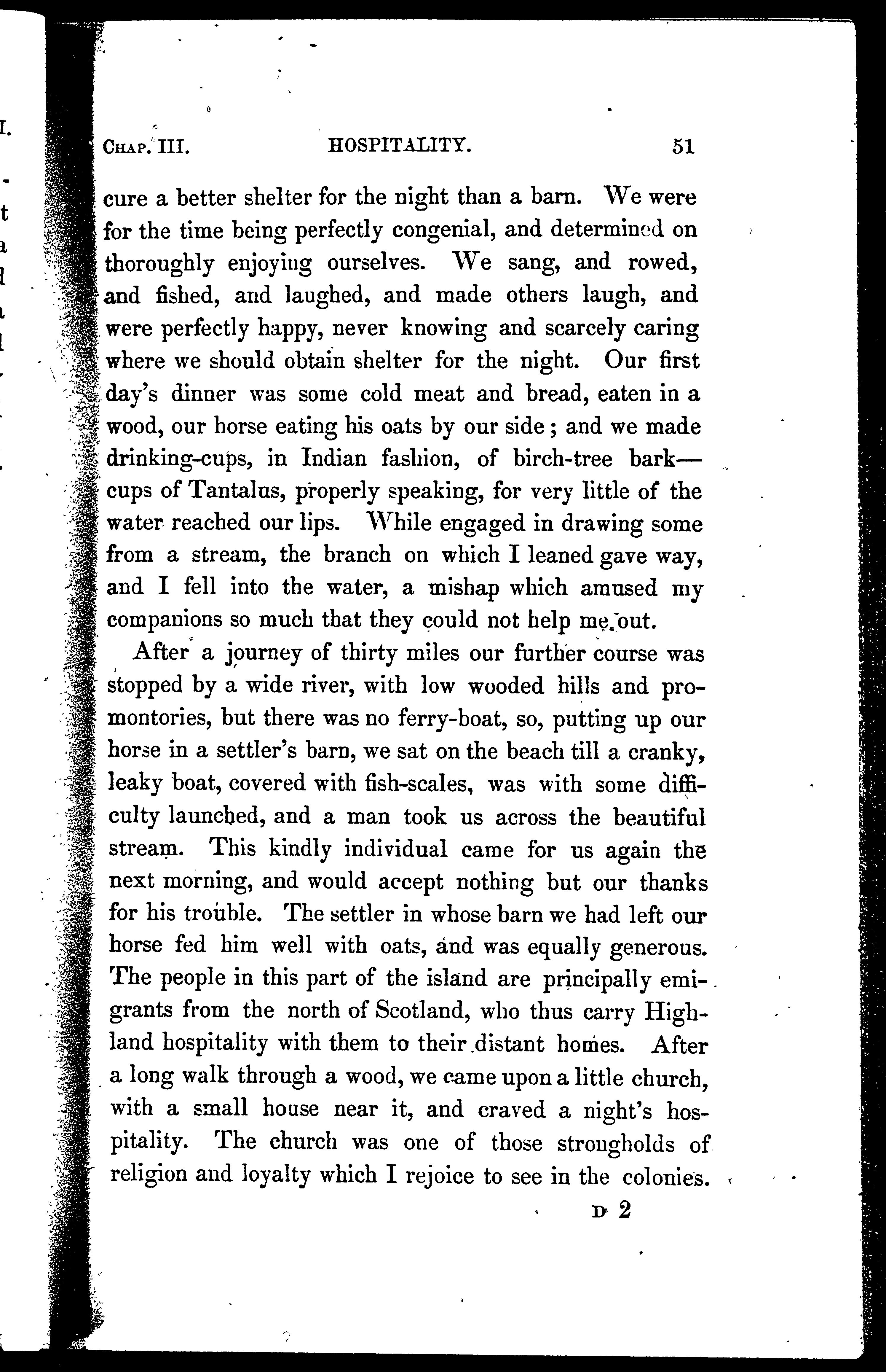 CHAP. III. HOSPITALITY. 51

cure a better shelter for the night than a barn. We were for the time being perfectly congenial, and determined on thoroughly enjoying ourselves. We sang, and rowed, and fished, and laughed, and made others laugh, and were perfectly happy, never knowing and scarcely caring where we should obtain shelter for the night. Our first day's dinner was some cold meat and bread, eaten in a wood, our horse eating his oats by our side; and we made drinking-cups, in Indian fashion, of birch-tree bark—cups of Tantalus, properly speaking, for very little of the water reached our lips. While engaged in drawing some from a stream, the branch on which I leaned gave way, and I fell into the water, a mishap which amused my companions so much that they could not help me out.

After a journey of thirty miles our further course was stopped by a wide river, with low wooded hills and promontories, but there was no ferry-boat, so, putting up our horse in a settler's barn, we sat on the beach till a cranky, leaky boat, covered with fish-scales, was with some difficulty launched, and a man took us across the beautiful stream. This kindly individual came for us again the next morning, and would accept nothing but our thanks for his trouble. The settler in whose barn we had left our horse fed him well with oats, and was equally generous. The people in this part of the island are principally emigrants from the north of Scotland, who thus carry Highland hospitality with them to their distant homes. After a long walk through a wood, we came upon a little church, with a small house near it, and craved a night's hospitality. The church was one of those strongholds of religion and loyalty which I rejoice to see in the colonies.

D 2